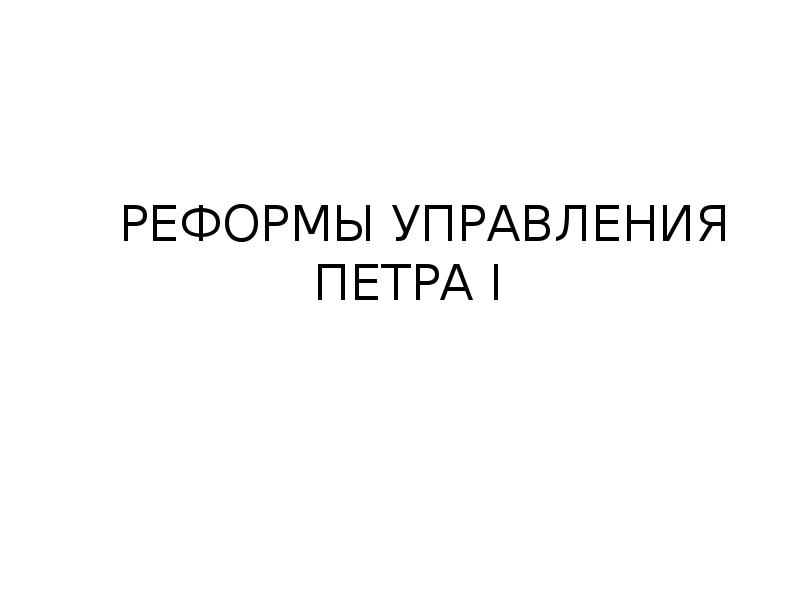 РЕФОРМЫ УПРАВЛЕНИЯ ПЕТРА I